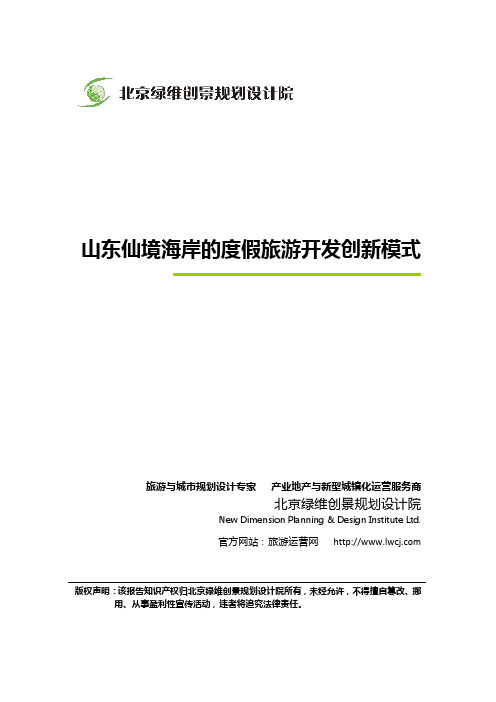 北京绿维创景规划设计院

山东仙境海岸的度假旅游开发创新模式

旅游与城市规划设计专家　产业地产与新型城镇化运营服务商
北京绿维创景规划设计院
New Dimension Planning & Design Institute Ltd.
官方网站：旅游运营网　http://www.lwcj.com

版权声明：该报告知识产权归北京绿维创景规划设计院所有，未经允许，不得擅自篡改、挪用、从事盈利性宣传活动，违者将追究法律责任。